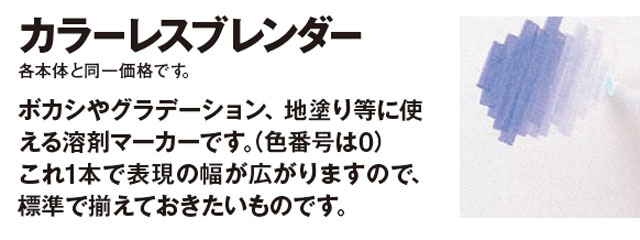 カラーレスブレンダー
各本体と同一価格です。

ボカシやグラデーション、地塗り等に使える溶剤マーカーです。(色番号は0) これ1本で表現の幅が広がりますので、標準で揃えておきたいものです。